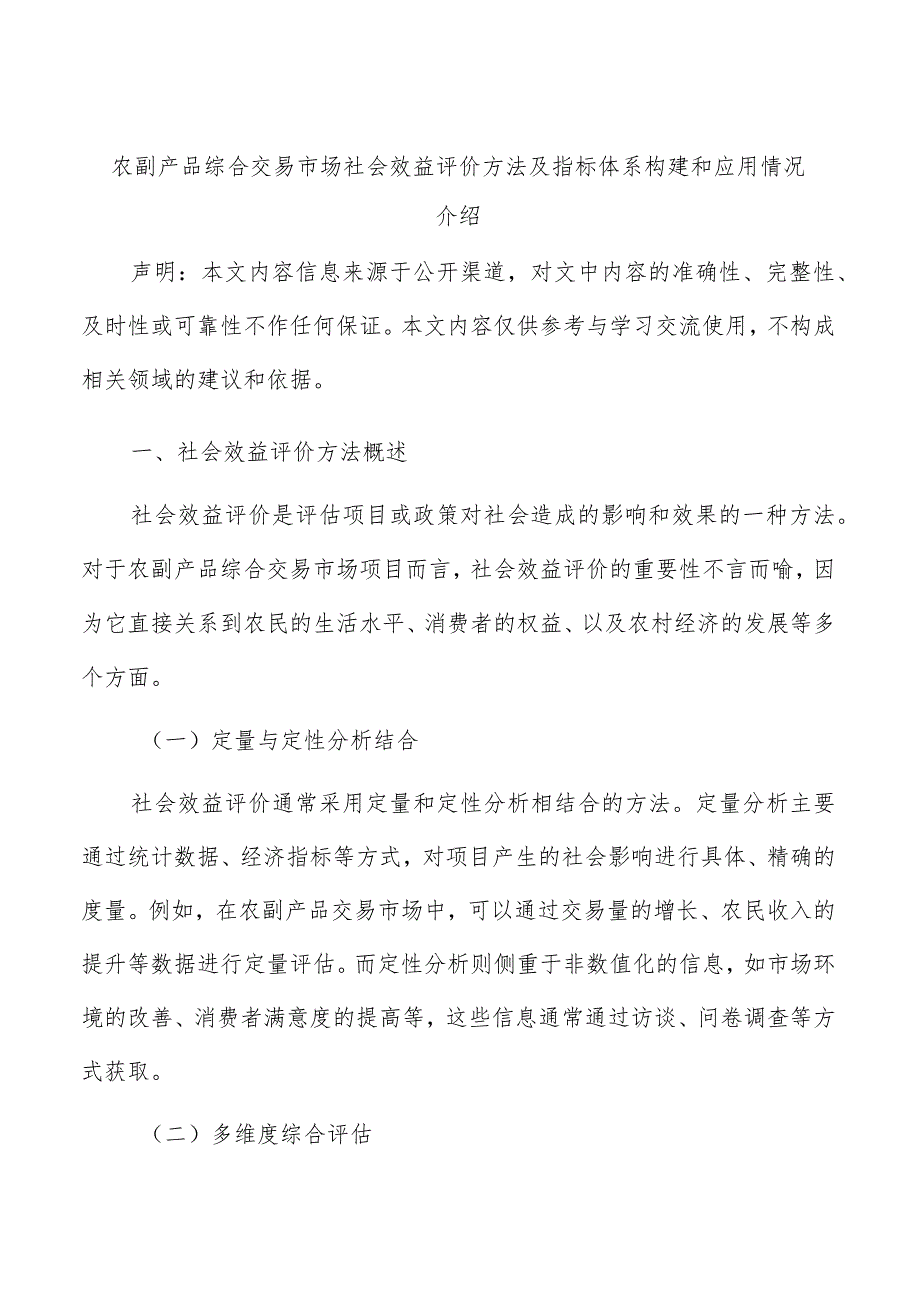 农副产品综合交易市场社会效益评价方法及指标体系构建和应用情况介绍

声明：本文内容信息来源于公开渠道，对文中内容的准确性、完整性、及时性或可靠性不作任何保证。本文内容仅供参考与学习交流使用，不构成相关领域的建议和依据。

一、社会效益评价方法概述

社会效益评价是评估项目或政策对社会造成的影响和效果的一种方法。对于农副产品综合交易市场项目而言，社会效益评价的重要性不言而喻，因为它直接关系到农民的生活水平、消费者的权益、以及农村经济的发展等多个方面。

（一）定量与定性分析结合

社会效益评价通常采用定量和定性分析相结合的方法。定量分析主要通过统计数据、经济指标等方式，对项目产生的社会影响进行具体、精确的度量。例如，在农副产品交易市场中，可以通过交易量的增长、农民收入的提升等数据进行定量评估。而定性分析则侧重于非数值化的信息，如市场环境的改善、消费者满意度的提高等，这些信息通常通过访谈、问卷调查等方式获取。

（二）多维度综合评估